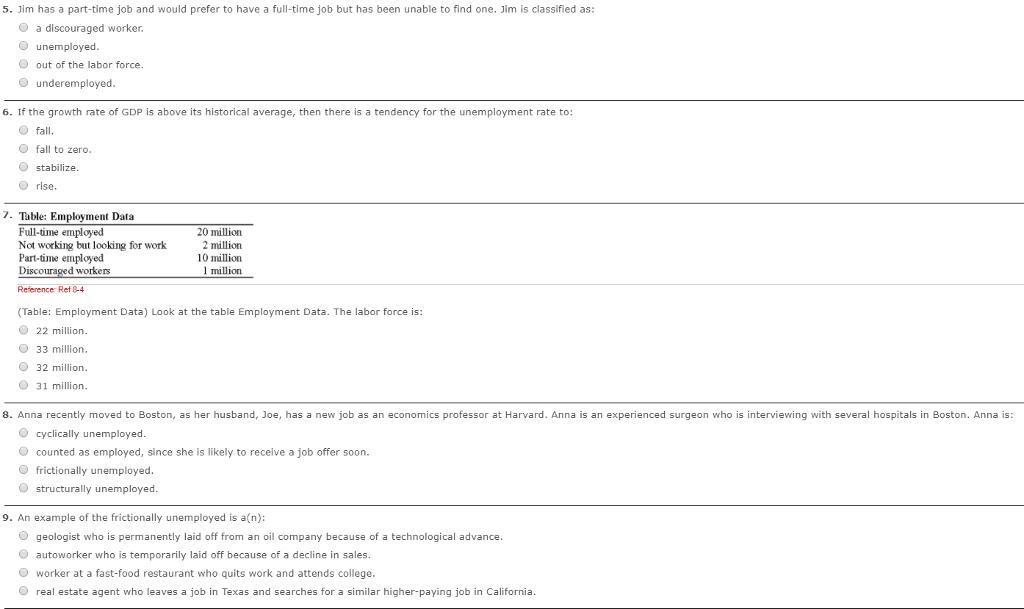 5. Jim has a part-time job and would prefer to have a full-time job but has been unable to find one. Jim is classified as:

a discouraged worker.
unemployed.
out of the labor force.
underemployed.

6. If the growth rate of GDP is above its historical average, then there is a tendency for the unemployment rate to:

fall.
fall to zero.
stabilize.
rise.

7. Table: Employment Data

| | |
|---|---|
| Full-time employed | 20 million |
| Not working but looking for work | 2 million |
| Part-time employed | 10 million |
| Discouraged workers | 1 million |

Reference: Ref 8-4

(Table: Employment Data) Look at the table Employment Data. The labor force is:

22 million.
33 million.
32 million.
31 million.

8. Anna recently moved to Boston, as her husband, Joe, has a new job as an economics professor at Harvard. Anna is an experienced surgeon who is interviewing with several hospitals in Boston. Anna is:

cyclically unemployed.
counted as employed, since she is likely to receive a job offer soon.
frictionally unemployed.
structurally unemployed.

9. An example of the frictionally unemployed is a(n):

geologist who is permanently laid off from an oil company because of a technological advance.
autoworker who is temporarily laid off because of a decline in sales.
worker at a fast-food restaurant who quits work and attends college.
real estate agent who leaves a job in Texas and searches for a similar higher-paying job in California.